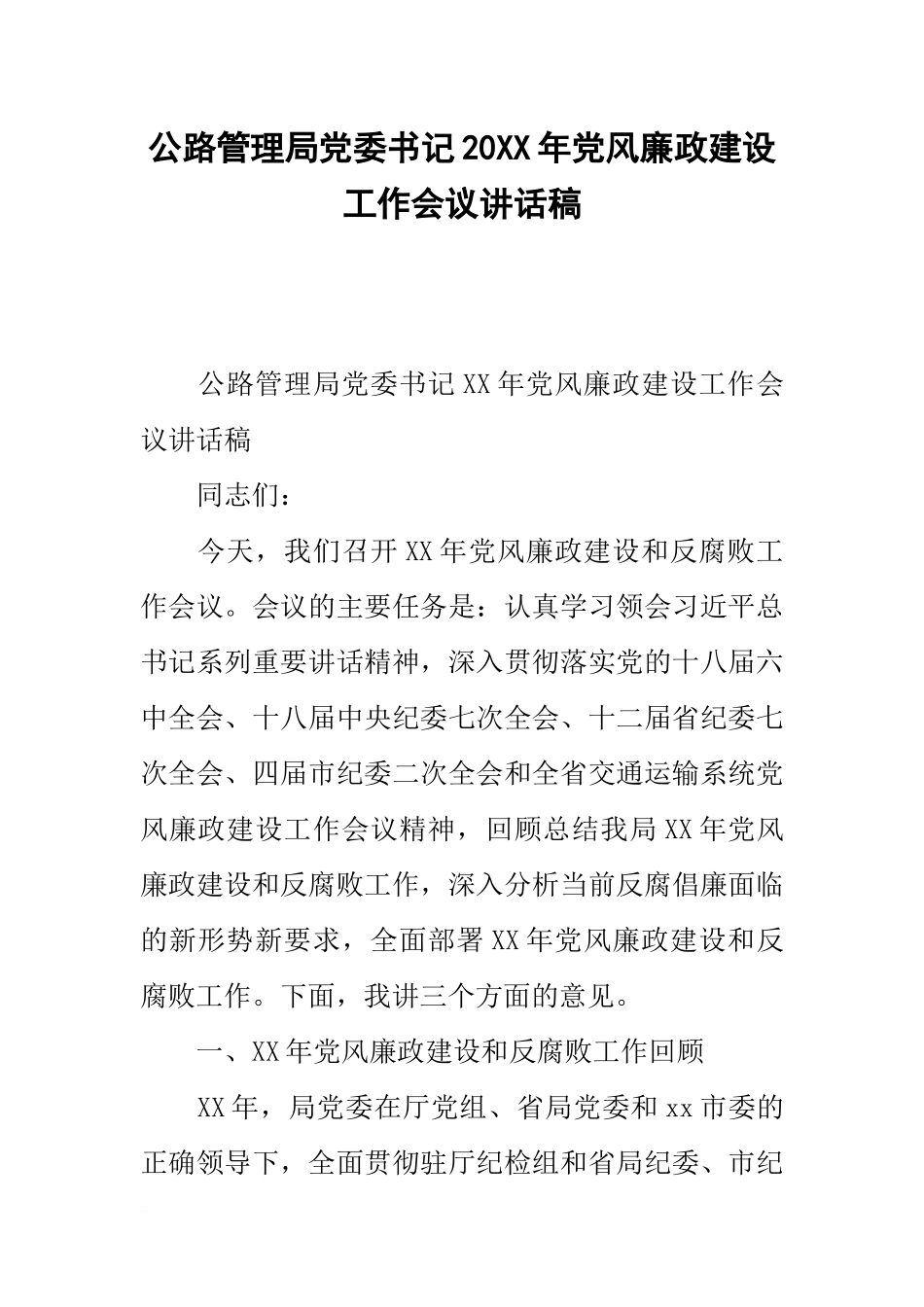 公路管理局党委书记20XX年党风廉政建设工作会议讲话稿

公路管理局党委书记XX年党风廉政建设工作会议讲话稿

同志们：

今天，我们召开XX年党风廉政建设和反腐败工作会议。会议的主要任务是：认真学习领会习近平总书记系列重要讲话精神，深入贯彻落实党的十八届六中全会、十八届中央纪委七次全会、十二届省纪委七次全会、四届市纪委二次全会和全省交通运输系统党风廉政建设工作会议精神，回顾总结我局XX年党风廉政建设和反腐败工作，深入分析当前反腐倡廉面临的新形势新要求，全面部署XX年党风廉政建设和反腐败工作。下面，我讲三个方面的意见。

一、XX年党风廉政建设和反腐败工作回顾

XX年，局党委在厅党组、省局党委和xx市委的正确领导下，全面贯彻驻厅纪检组和省局纪委、市纪